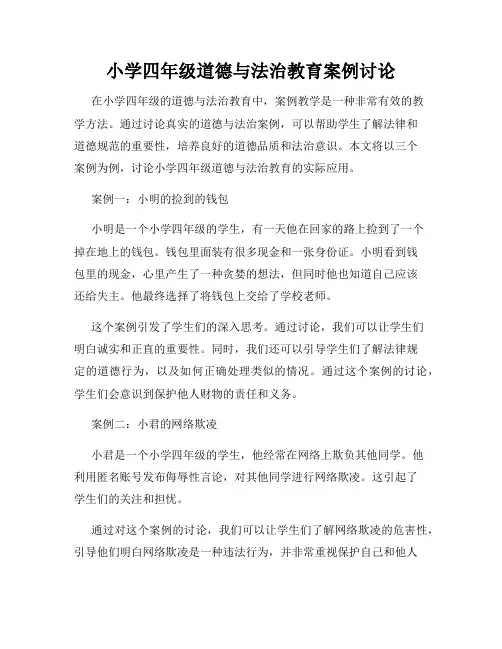 小学四年级道德与法治教育案例讨论

在小学四年级的道德与法治教育中，案例教学是一种非常有效的教学方法。通过讨论真实的道德与法治案例，可以帮助学生了解法律和道德规范的重要性，培养良好的道德品质和法治意识。本文将以三个案例为例，讨论小学四年级道德与法治教育的实际应用。

案例一：小明的捡到的钱包

小明是一个小学四年级的学生，有一天他在回家的路上捡到了一个掉在地上的钱包。钱包里面装有很多现金和一张身份证。小明看到钱包里的现金，心里产生了一种贪婪的想法，但同时他也知道自己应该还给失主。他最终选择了将钱包上交给了学校老师。

这个案例引发了学生们的深入思考。通过讨论，我们可以让学生们明白诚实和正直的重要性。同时，我们还可以引导学生们了解法律规定的道德行为，以及如何正确处理类似的情况。通过这个案例的讨论，学生们会意识到保护他人财物的责任和义务。

案例二：小君的网络欺凌

小君是一个小学四年级的学生，他经常在网络上欺负其他同学。他利用匿名账号发布侮辱性言论，对其他同学进行网络欺凌。这引起了学生们的关注和担忧。

通过对这个案例的讨论，我们可以让学生们了解网络欺凌的危害性，引导他们明白网络欺凌是一种违法行为，并非常重视保护自己和他人